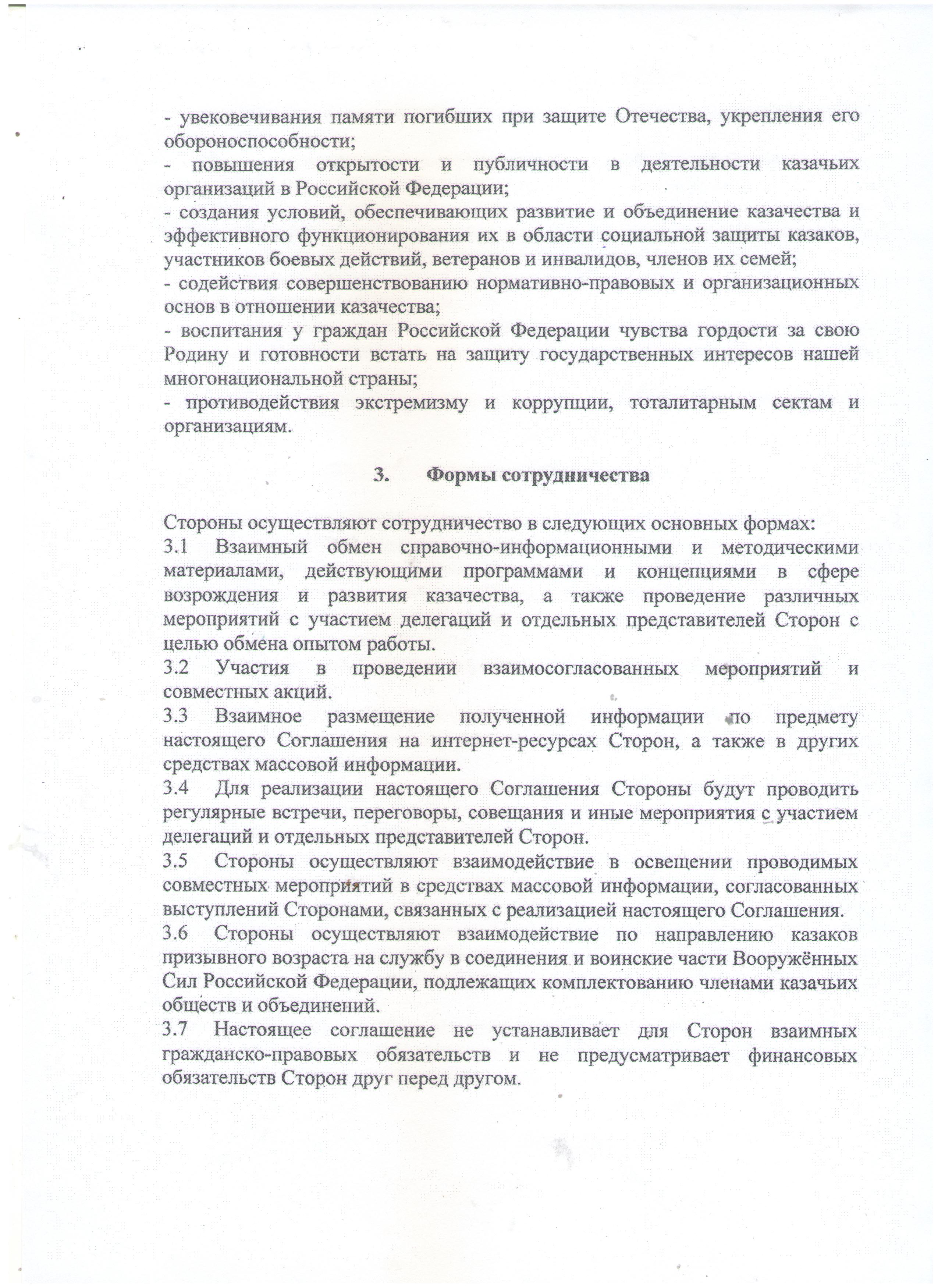 - увековечивания памяти погибших при защите Отечества, укрепления его обороноспособности;
- повышения открытости и публичности в деятельности казачьих организаций в Российской Федерации;
- создания условий, обеспечивающих развитие и объединение казачества и эффективного функционирования их в области социальной защиты казаков, участников боевых действий, ветеранов и инвалидов, членов их семей;
- содействия совершенствованию нормативно-правовых и организационных основ в отношении казачества;
- воспитания у граждан Российской Федерации чувства гордости за свою Родину и готовности встать на защиту государственных интересов нашей многонациональной страны;
- противодействия экстремизму и коррупции, тоталитарным сектам и организациям.

3. Формы сотрудничества

Стороны осуществляют сотрудничество в следующих основных формах:
3.1 Взаимный обмен справочно-информационными и методическими материалами, действующими программами и концепциями в сфере возрождения и развития казачества, а также проведение различных мероприятий с участием делегаций и отдельных представителей Сторон с целью обмена опытом работы.
3.2 Участия в проведении взаимосогласованных мероприятий и совместных акций.
3.3 Взаимное размещение полученной информации по предмету настоящего Соглашения на интернет-ресурсах Сторон, а также в других средствах массовой информации.
3.4 Для реализации настоящего Соглашения Стороны будут проводить регулярные встречи, переговоры, совещания и иные мероприятия с участием делегаций и отдельных представителей Сторон.
3.5 Стороны осуществляют взаимодействие в освещении проводимых совместных мероприятий в средствах массовой информации, согласованных выступлений Сторонами, связанных с реализацией настоящего Соглашения.
3.6 Стороны осуществляют взаимодействие по направлению казаков призывного возраста на службу в соединения и воинские части Вооружённых Сил Российской Федерации, подлежащих комплектованию членами казачьих обществ и объединений.
3.7 Настоящее соглашение не устанавливает для Сторон взаимных гражданско-правовых обязательств и не предусматривает финансовых обязательств Сторон друг перед другом.